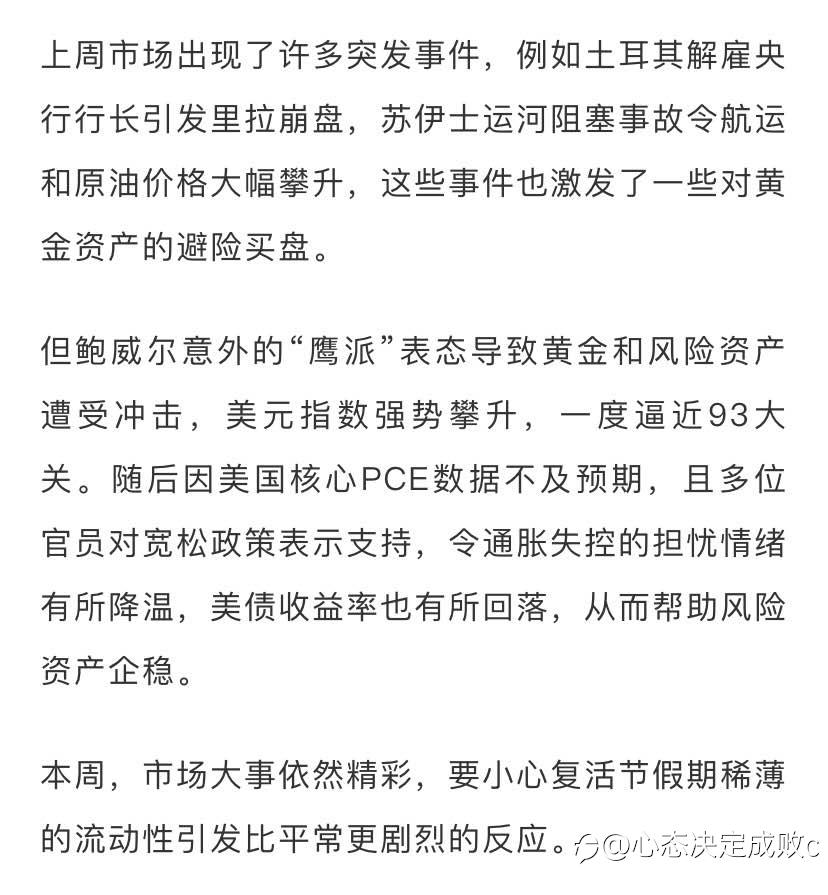 上周市场出现了许多突发事件，例如土耳其解雇央行行长引发里拉崩盘，苏伊士运河阻塞事故令航运和原油价格大幅攀升，这些事件也激发了一些对黄金资产的避险买盘。

但鲍威尔意外的“鹰派”表态导致黄金和风险资产遭受冲击，美元指数强势攀升，一度逼近93大关。随后因美国核心PCE数据不及预期，且多位官员对宽松政策表示支持，令通胀失控的担忧情绪有所降温，美债收益率也有所回落，从而帮助风险资产企稳。

本周，市场大事依然精彩，要小心复活节假期稀薄的流动性引发比平常更剧烈的反应。

@心态决定成败c